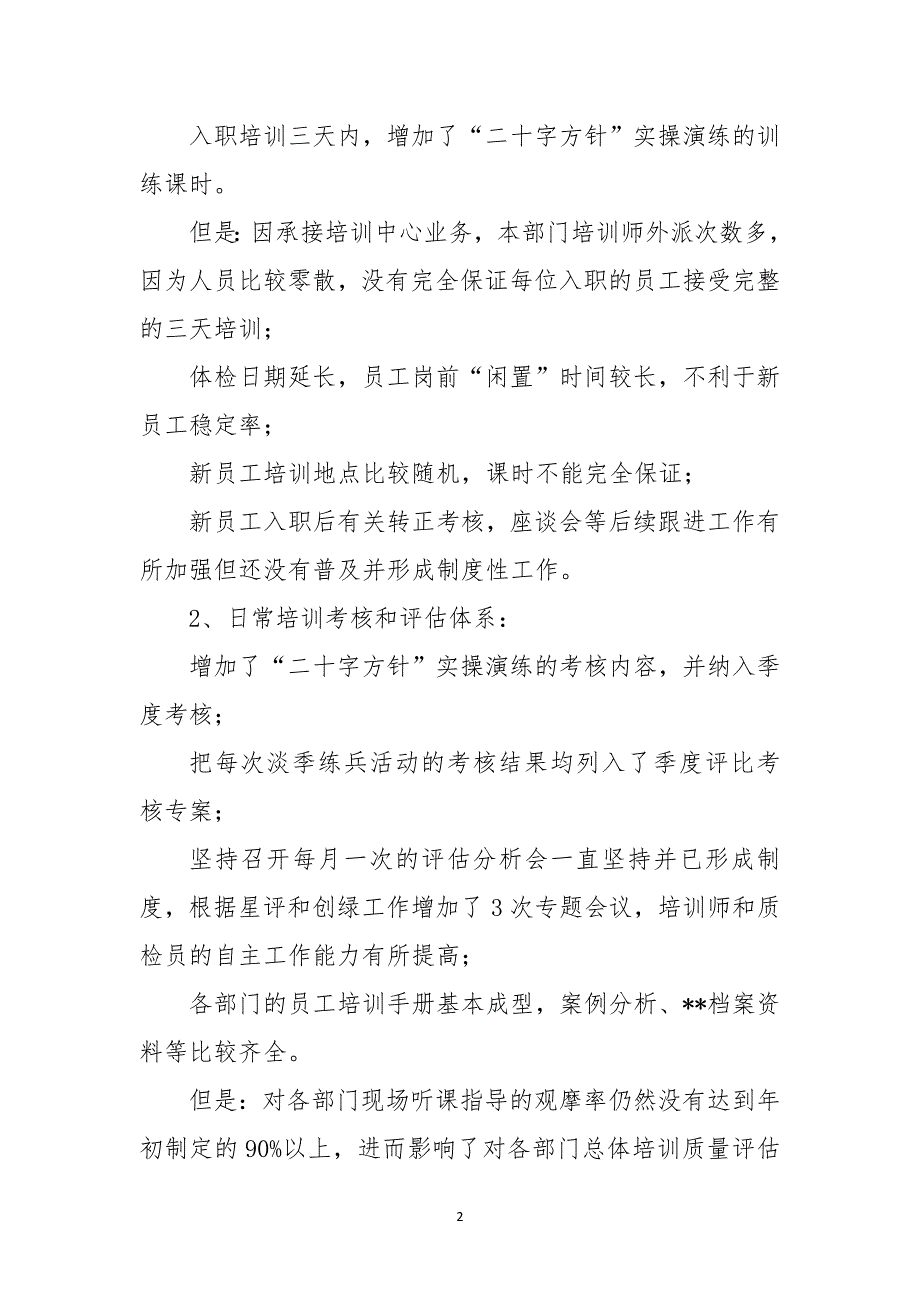 入职培训三天内，增加了“二十字方针”实操演练的训练课时。

但是: 因承接培训中心业务，本部门培训师外派次数多，因为人员比较零散，没有完全保证每位入职的员工接受完整的三天培训；

体检日期延长，员工岗前“闲置”时间较长，不利于新员工稳定率；

新员工培训地点比较随机，课时不能完全保证；

新员工入职后有关转正考核，座谈会等后续跟进工作有所加强但还没有普及并形成制度性工作。

2、日常培训考核和评估体系：

增加了“二十字方针”实操演练的考核内容，并纳入季度考核；

把每次淡季练兵活动的考核结果均列入了季度评比考核专案；

坚持召开每月一次的评估分析会一直坚持并已形成制度，根据星评和创绿工作增加了3次专题会议，培训师和质检员的自主工作能力有所提高；

各部门的员工培训手册基本成型，案例分析、**档案资料等比较齐全。

但是：对各部门现场听课指导的观摩率仍然没有达到年初制定的90%以上，进而影响了对各部门总体培训质量评估

2